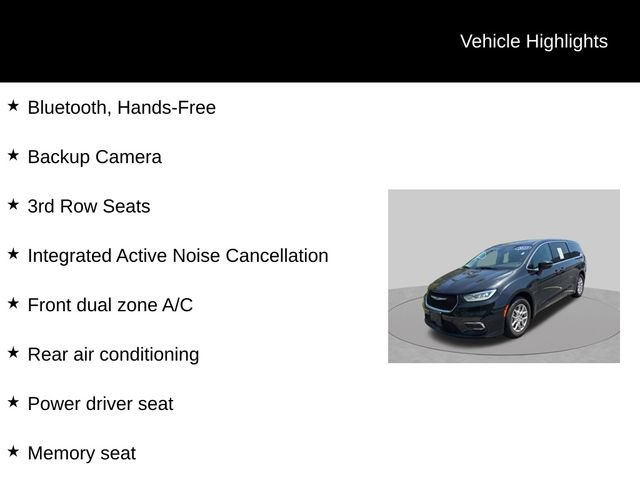 Vehicle Highlights

★ Bluetooth, Hands-Free

★ Backup Camera

★ 3rd Row Seats

★ Integrated Active Noise Cancellation

★ Front dual zone A/C

★ Rear air conditioning

★ Power driver seat

★ Memory seat